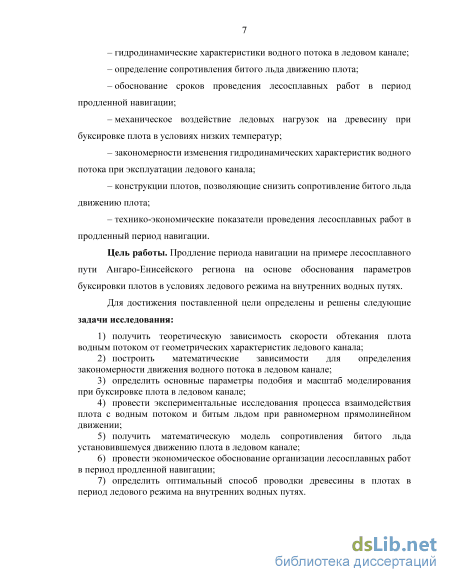 7

– гидродинамические характеристики водного потока в ледовом канале;

– определение сопротивления битого льда движению плота;

– обоснование сроков проведения лесосплавных работ в период продленной навигации;

– механическое воздействие ледовых нагрузок на древесину при буксировке плота в условиях низких температур;

– закономерности изменения гидродинамических характеристик водного потока при эксплуатации ледового канала;

– конструкции плотов, позволяющие снизить сопротивление битого льда движению плота;

– технико-экономические показатели проведения лесосплавных работ в продленный период навигации.

Цель работы. Продление периода навигации на примере лесосплавного пути Ангаро-Енисейского региона на основе обоснования параметров буксировки плотов в условиях ледового режима на внутренних водных путях.

Для достижения поставленной цели определены и решены следующие задачи исследования:

1) получить теоретическую зависимость скорости обтекания плота водным потоком от геометрических характеристик ледового канала;

2) построить математические зависимости для определения закономерности движения водного потока в ледовом канале;

3) определить основные параметры подобия и масштаб моделирования при буксировке плота в ледовом канале;

4) провести экспериментальные исследования процесса взаимодействия плота с водным потоком и битым льдом при равномерном прямолинейном движении;

5) получить математическую модель сопротивления битого льда установившемуся движению плота в ледовом канале;

6) провести экономическое обоснование организации лесосплавных работ в период продленной навигации;

7) определить оптимальный способ проводки древесины в плотах в период ледового режима на внутренних водных путях.

dsLib.net
библиотека диссертаций